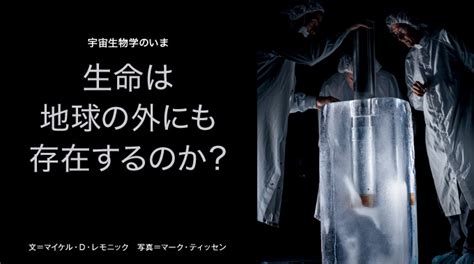 宇宙生物学のいま

生命は
地球の外にも
存在するのか?

文＝マイケル・D・レモニック　写真＝マーク・ティッセン